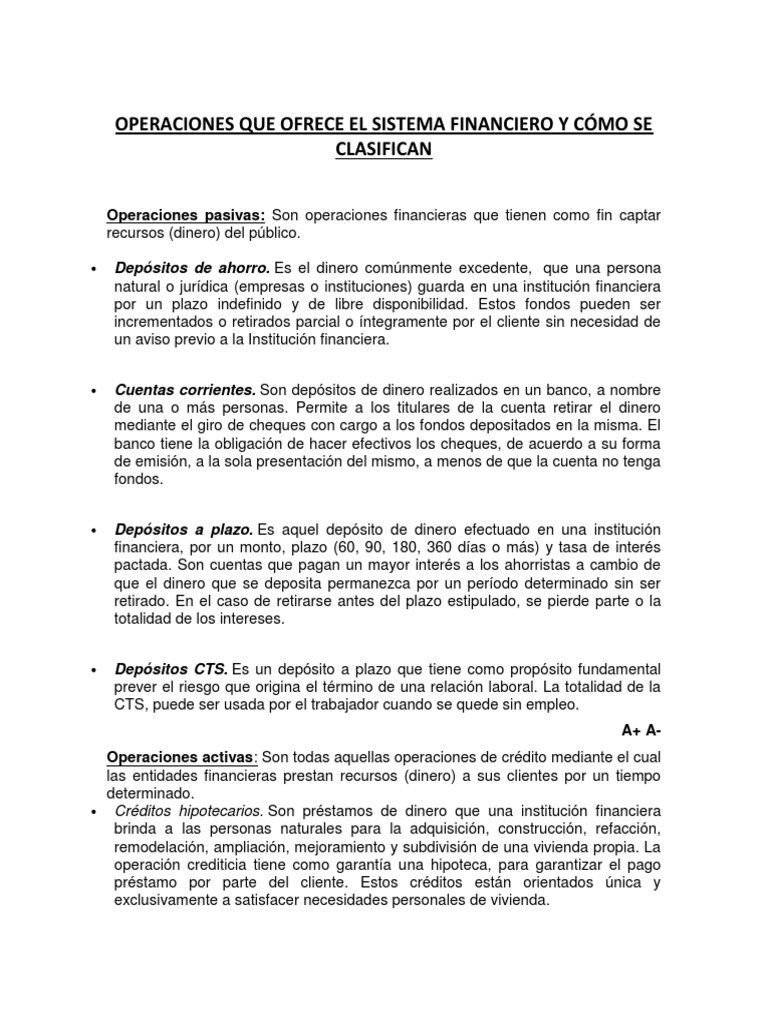 OPERACIONES QUE OFRECE EL SISTEMA FINANCIERO Y CÓMO SE CLASIFICAN

Operaciones pasivas: Son operaciones financieras que tienen como fin captar recursos (dinero) del público.

• Depósitos de ahorro. Es el dinero comúnmente excedente, que una persona natural o jurídica (empresas o instituciones) guarda en una institución financiera por un plazo indefinido y de libre disponibilidad. Estos fondos pueden ser incrementados o retirados parcial o íntegramente por el cliente sin necesidad de un aviso previo a la Institución financiera.

• Cuentas corrientes. Son depósitos de dinero realizados en un banco, a nombre de una o más personas. Permite a los titulares de la cuenta retirar el dinero mediante el giro de cheques con cargo a los fondos depositados en la misma. El banco tiene la obligación de hacer efectivos los cheques, de acuerdo a su forma de emisión, a la sola presentación del mismo, a menos de que la cuenta no tenga fondos.

• Depósitos a plazo. Es aquel depósito de dinero efectuado en una institución financiera, por un monto, plazo (60, 90, 180, 360 días o más) y tasa de interés pactada. Son cuentas que pagan un mayor interés a los ahorristas a cambio de que el dinero que se deposita permanezca por un período determinado sin ser retirado. En el caso de retirarse antes del plazo estipulado, se pierde parte o la totalidad de los intereses.

• Depósitos CTS. Es un depósito a plazo que tiene como propósito fundamental prever el riesgo que origina el término de una relación laboral. La totalidad de la CTS, puede ser usada por el trabajador cuando se quede sin empleo.

A+ A-

Operaciones activas: Son todas aquellas operaciones de crédito mediante el cual las entidades financieras prestan recursos (dinero) a sus clientes por un tiempo determinado.

• Créditos hipotecarios. Son préstamos de dinero que una institución financiera brinda a las personas naturales para la adquisición, construcción, refacción, remodelación, ampliación, mejoramiento y subdivisión de una vivienda propia. La operación crediticia tiene como garantía una hipoteca, para garantizar el pago préstamo por parte del cliente. Estos créditos están orientados única y exclusivamente a satisfacer necesidades personales de vivienda.